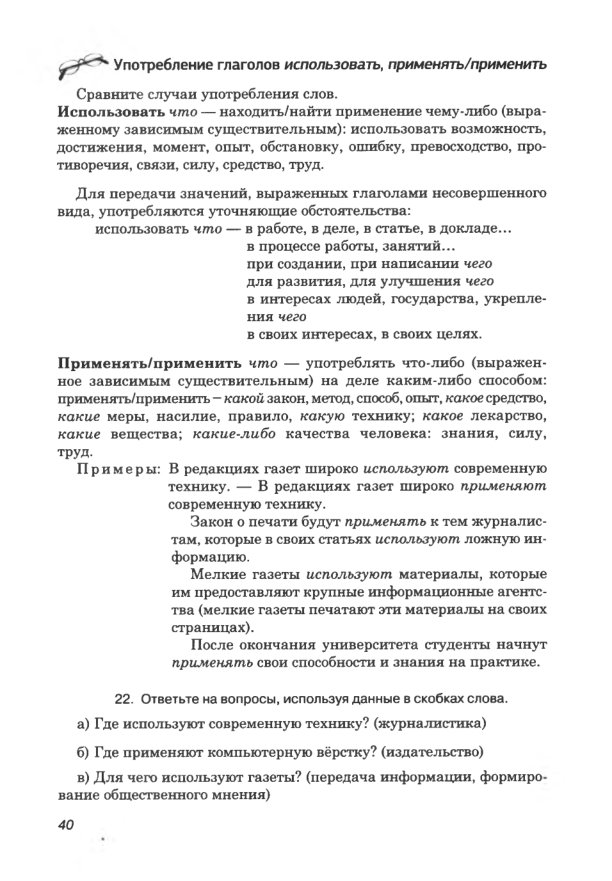 Употребление глаголов использовать, применять/применить

Сравните случаи употребления слов.
Использовать что — находить/найти применение чему-либо (выраженному зависимым существительным): использовать возможность, достижения, момент, опыт, обстановку, ошибку, превосходство, противоречия, связи, силу, средство, труд.

Для передачи значений, выраженных глаголами несовершенного вида, употребляются уточняющие обстоятельства:
использовать что — в работе, в деле, в статье, в докладе...
в процессе работы, занятий...
при создании, при написании чего
для развития, для улучшения чего
в интересах людей, государства, укрепления чего
в своих интересах, в своих целях.

Применять/применить что — употреблять что-либо (выраженное зависимым существительным) на деле каким-либо способом: применять/применить – какой закон, метод, способ, опыт, какое средство, какие меры, насилие, правило, какую технику; какое лекарство, какие вещества; какие-либо качества человека: знания, силу, труд.

Примеры: В редакциях газет широко используют современную технику. — В редакциях газет широко применяют современную технику.
Закон о печати будут применять к тем журналистам, которые в своих статьях используют ложную информацию.
Мелкие газеты используют материалы, которые им предоставляют крупные информационные агентства (мелкие газеты печатают эти материалы на своих страницах).
После окончания университета студенты начнут применять свои способности и знания на практике.

22. Ответьте на вопросы, используя данные в скобках слова.

а) Где используют современную технику? (журналистика)

б) Где применяют компьютерную вёрстку? (издательство)

в) Для чего используют газеты? (передача информации, формирование общественного мнения)

40